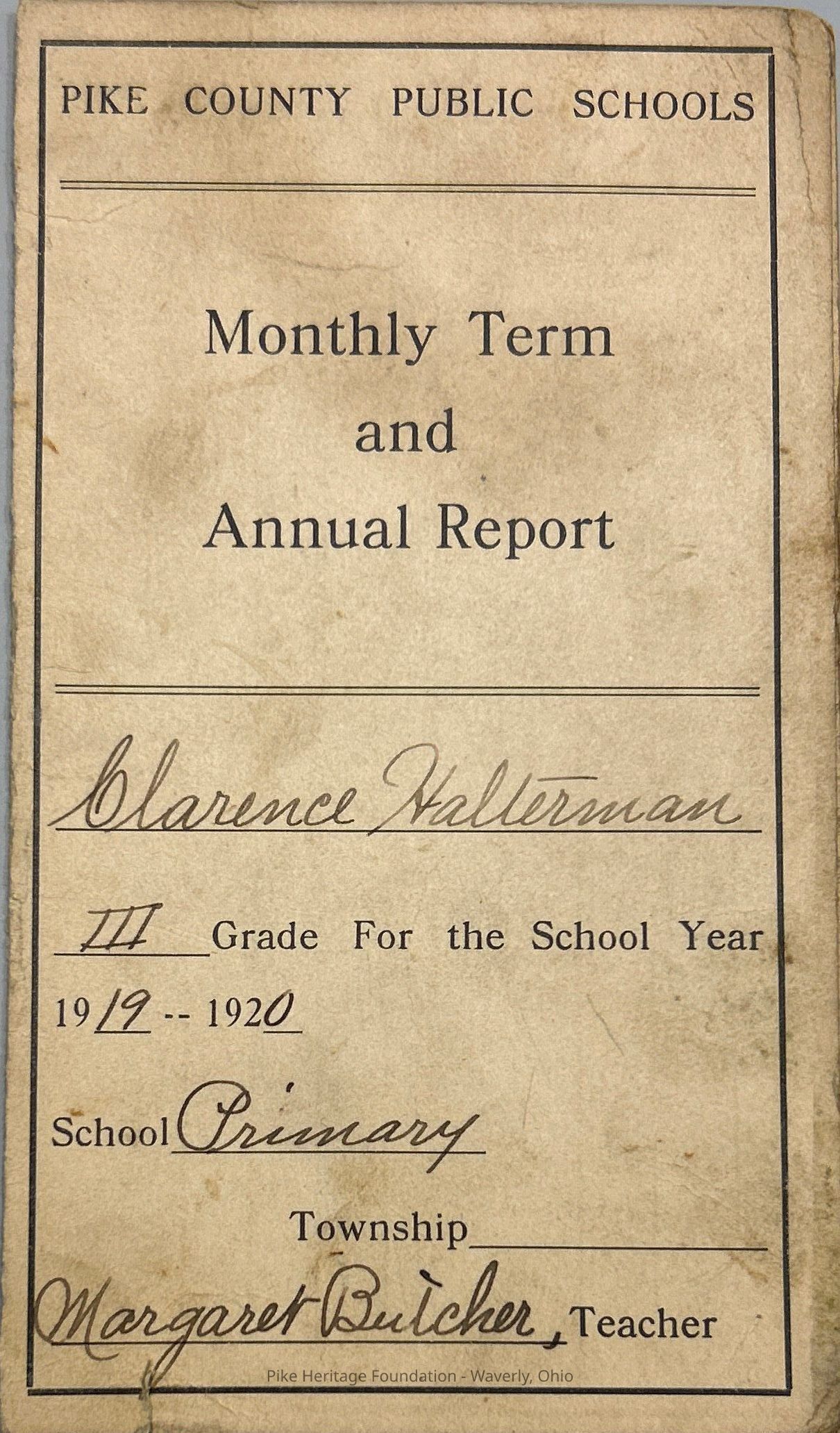 PIKE COUNTY PUBLIC SCHOOLS

Monthly Term
and
Annual Report

Clarence Halterman

III Grade For the School Year

1919 -- 1920

School Primary

Township

Margaret Butcher, Teacher

Pike Heritage Foundation - Waverly, Ohio